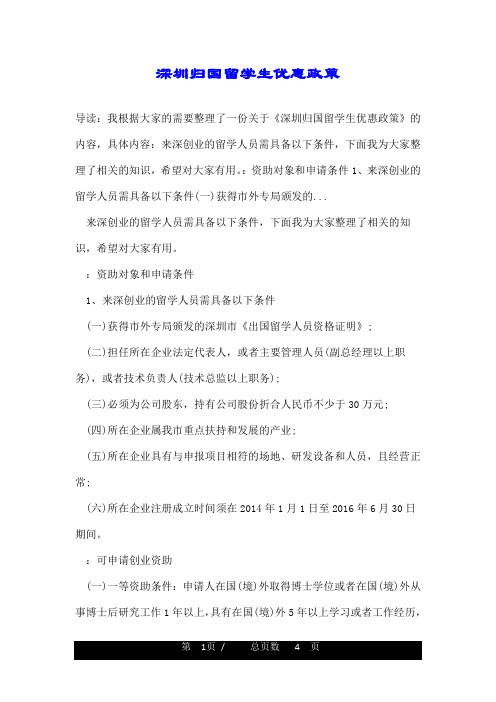 深圳归国留学生优惠政策

导读：我根据大家的需要整理了一份关于《深圳归国留学生优惠政策》的内容，具体内容：来深创业的留学人员需具备以下条件，下面我为大家整理了相关的知识，希望对大家有用。：资助对象和申请条件 1、来深创业的留学人员需具备以下条件(一)获得市外专局颁发的...

来深创业的留学人员需具备以下条件，下面我为大家整理了相关的知识，希望对大家有用。

：资助对象和申请条件

1、来深创业的留学人员需具备以下条件

(一)获得市外专局颁发的深圳市《出国留学人员资格证明》；

(二)担任所在企业法定代表人，或者主要管理人员(副总经理以上职务)，或者技术负责人(技术总监以上职务)；

(三)必须为公司股东，持有公司股份折合人民币不少于 30 万元；

(四)所在企业属我市重点扶持和发展的产业；

(五)所在企业具有与申报项目相符的场地、研发设备和人员，且经营正常；

(六)所在企业注册成立时间须在 2014 年 1 月 1 日至 2016 年 6 月 30 日期间。

：可申请创业资助

(一)一等资助条件：申请人在国(境)外取得博士学位或者在国(境)外从事博士后研究工作 1 年以上，具有在国(境)外 5 年以上学习或者工作经历，

第 1页 / 总页数 4 页